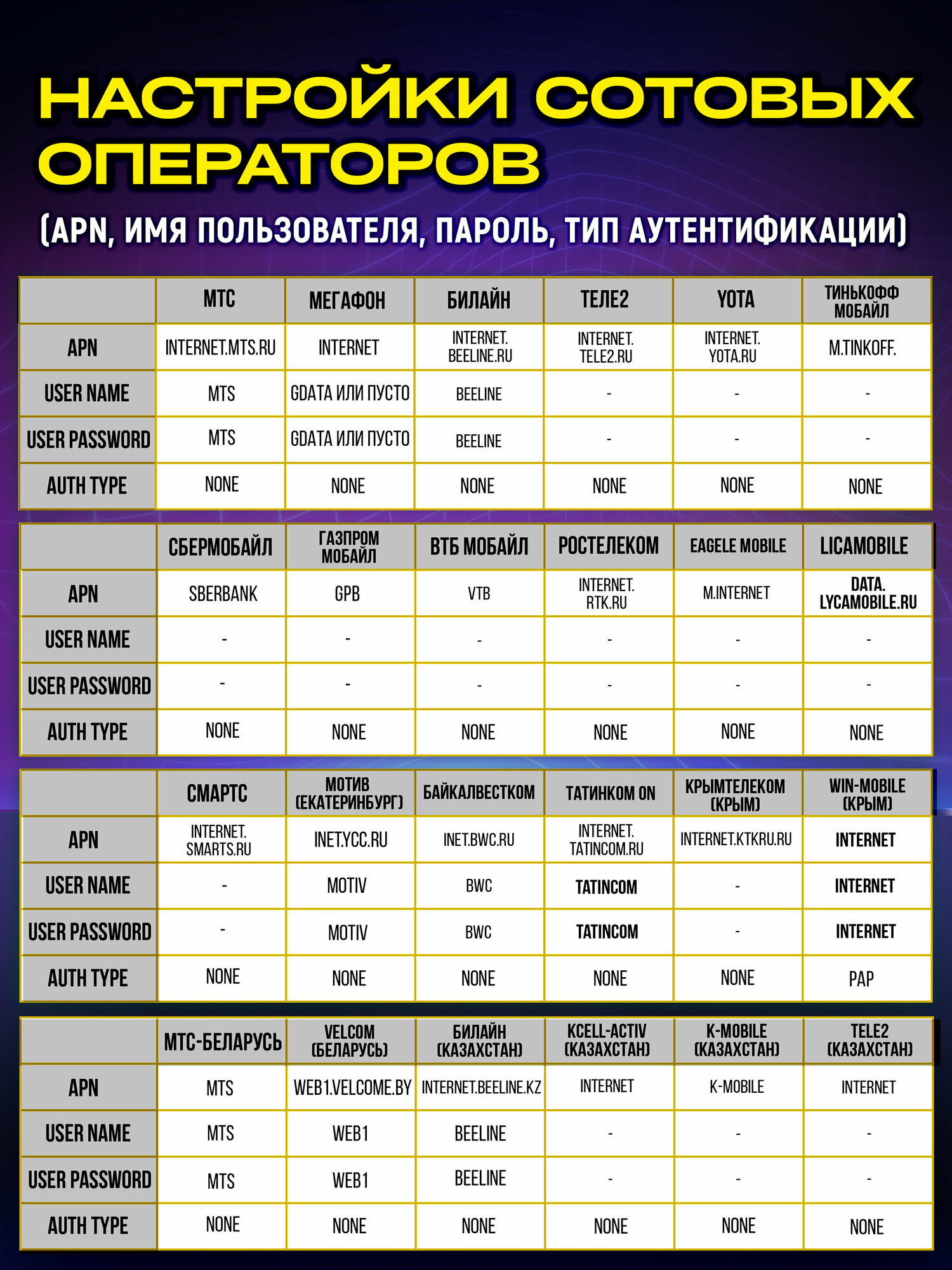 НАСТРОЙКИ СОТОВЫХ ОПЕРАТОРОВ

(APN, ИМЯ ПОЛЬЗОВАТЕЛЯ, ПАРОЛЬ, ТИП АУТЕНТИФИКАЦИИ)

| | МТС | МЕГАФОН | БИЛАЙН | ТЕЛЕ2 | YOTA | ТИНЬКОФФ МОБАЙЛ |
|---|---|---|---|---|---|---|
| APN | INTERNET.MTS.RU | INTERNET | INTERNET. BEELINE.RU | INTERNET. TELE2.RU | INTERNET. YOTA.RU | M.TINKOFF. |
| USER NAME | MTS | GDATA ИЛИ ПУСТО | BEELINE | - | - | - |
| USER PASSWORD | MTS | GDATA ИЛИ ПУСТО | BEELINE | - | - | - |
| AUTH TYPE | NONE | NONE | NONE | NONE | NONE | NONE |

| | СБЕРМОБАЙЛ | ГАЗПРОМ МОБАЙЛ | ВТБ МОБАЙЛ | РОСТЕЛЕКОМ | EAGELE MOBILE | LICAMOBILE |
|---|---|---|---|---|---|---|
| APN | SBERBANK | GPB | VTB | INTERNET. RTK.RU | M.INTERNET | DATA. LYCAMOBILE.RU |
| USER NAME | - | - | - | - | - | - |
| USER PASSWORD | - | - | - | - | - | - |
| AUTH TYPE | NONE | NONE | NONE | NONE | NONE | NONE |

| | СМАРТС | МОТИВ (ЕКАТЕРИНБУРГ) | БАЙКАЛВЕСТКОМ | ТАТИНКОМ ON | КРЫМТЕЛЕКОМ (КРЫМ) | WIN-MOBILE (КРЫМ) |
|---|---|---|---|---|---|---|
| APN | INTERNET. SMARTS.RU | INET.YCC.RU | INET.BWC.RU | INTERNET. TATINCOM.RU | INTERNET.KTKRU.RU | INTERNET |
| USER NAME | - | MOTIV | BWC | TATINCOM | - | INTERNET |
| USER PASSWORD | - | MOTIV | BWC | TATINCOM | - | INTERNET |
| AUTH TYPE | NONE | NONE | NONE | NONE | NONE | PAP |

| | МТС-БЕЛАРУСЬ | VELCOM (БЕЛАРУСЬ) | БИЛАЙН (КАЗАХСТАН) | KCELL-ACTIV (КАЗАХСТАН) | K-MOBILE (КАЗАХСТАН) | TELE2 (КАЗАХСТАН) |
|---|---|---|---|---|---|---|
| APN | MTS | WEB1.VELCOME.BY | INTERNET.BEELINE.KZ | INTERNET | K-MOBILE | INTERNET |
| USER NAME | MTS | WEB1 | BEELINE | - | - | - |
| USER PASSWORD | MTS | WEB1 | BEELINE | - | - | - |
| AUTH TYPE | NONE | NONE | NONE | NONE | NONE | NONE |